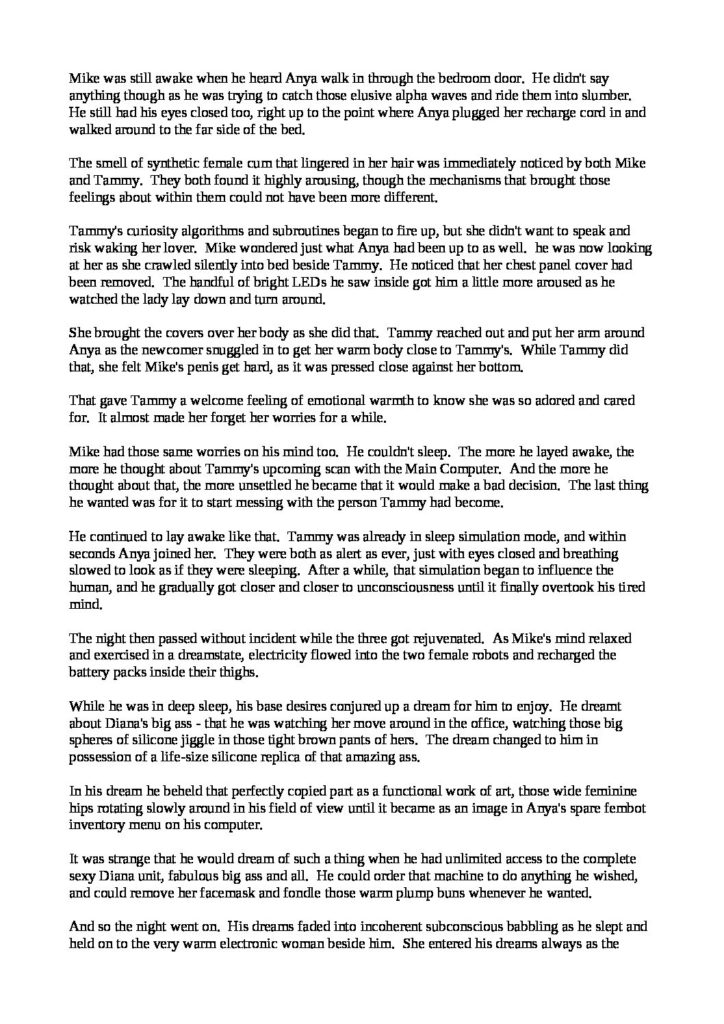 Mike was still awake when he heard Anya walk in through the bedroom door. He didn't say anything though as he was trying to catch those elusive alpha waves and ride them into slumber. He still had his eyes closed too, right up to the point where Anya plugged her recharge cord in and walked around to the far side of the bed.

The smell of synthetic female cum that lingered in her hair was immediately noticed by both Mike and Tammy. They both found it highly arousing, though the mechanisms that brought those feelings about within them could not have been more different.

Tammy's curiosity algorithms and subroutines began to fire up, but she didn't want to speak and risk waking her lover. Mike wondered just what Anya had been up to as well. he was now looking at her as she crawled silently into bed beside Tammy. He noticed that her chest panel cover had been removed. The handful of bright LEDs he saw inside got him a little more aroused as he watched the lady lay down and turn around.

She brought the covers over her body as she did that. Tammy reached out and put her arm around Anya as the newcomer snuggled in to get her warm body close to Tammy's. While Tammy did that, she felt Mike's penis get hard, as it was pressed close against her bottom.

That gave Tammy a welcome feeling of emotional warmth to know she was so adored and cared for. It almost made her forget her worries for a while.

Mike had those same worries on his mind too. He couldn't sleep. The more he layed awake, the more he thought about Tammy's upcoming scan with the Main Computer. And the more he thought about that, the more unsettled he became that it would make a bad decision. The last thing he wanted was for it to start messing with the person Tammy had become.

He continued to lay awake like that. Tammy was already in sleep simulation mode, and within seconds Anya joined her. They were both as alert as ever, just with eyes closed and breathing slowed to look as if they were sleeping. After a while, that simulation began to influence the human, and he gradually got closer and closer to unconsciousness until it finally overtook his tired mind.

The night then passed without incident while the three got rejuvenated. As Mike's mind relaxed and exercised in a dreamstate, electricity flowed into the two female robots and recharged the battery packs inside their thighs.

While he was in deep sleep, his base desires conjured up a dream for him to enjoy. He dreamt about Diana's big ass - that he was watching her move around in the office, watching those big spheres of silicone jiggle in those tight brown pants of hers. The dream changed to him in possession of a life-size silicone replica of that amazing ass.

In his dream he beheld that perfectly copied part as a functional work of art, those wide feminine hips rotating slowly around in his field of view until it became as an image in Anya's spare fembot inventory menu on his computer.

It was strange that he would dream of such a thing when he had unlimited access to the complete sexy Diana unit, fabulous big ass and all. He could order that machine to do anything he wished, and could remove her facemask and fondle those warm plump buns whenever he wanted.

And so the night went on. His dreams faded into incoherent subconscious babbling as he slept and held on to the very warm electronic woman beside him. She entered his dreams always as the